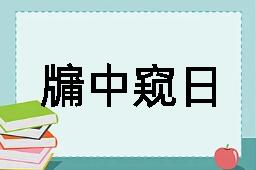 牖中窥日